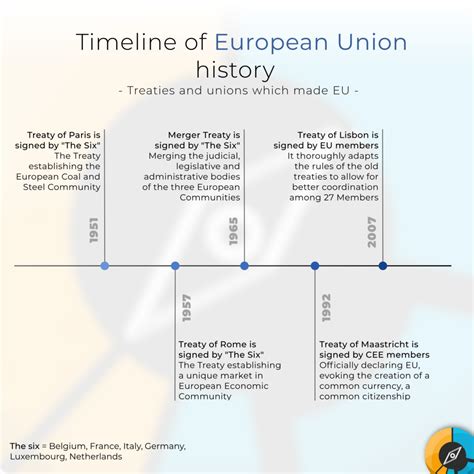 Timeline of European Union history
- Treaties and unions which made EU -

Treaty of Paris is signed by "The Six"
The Treaty establishing the European Coal and Steel Community

1951

Merger Treaty is signed by "The Six"
Merging the judicial, legislative and administrative bodies of the three European Communities

1965

Treaty of Lisbon is signed by EU members
It thoroughly adapts the rules of the old treaties to allow for better coordination among 27 Members

2007

1957

Treaty of Rome is signed by "The Six"
The Treaty establishing a unique market in European Economic Community

1992

Treaty of Maastricht is signed by CEE members
Officially declaring EU, evoking the creation of a common currency, a common citizenship

The six = Belgium, France, Italy, Germany, Luxembourg, Netherlands